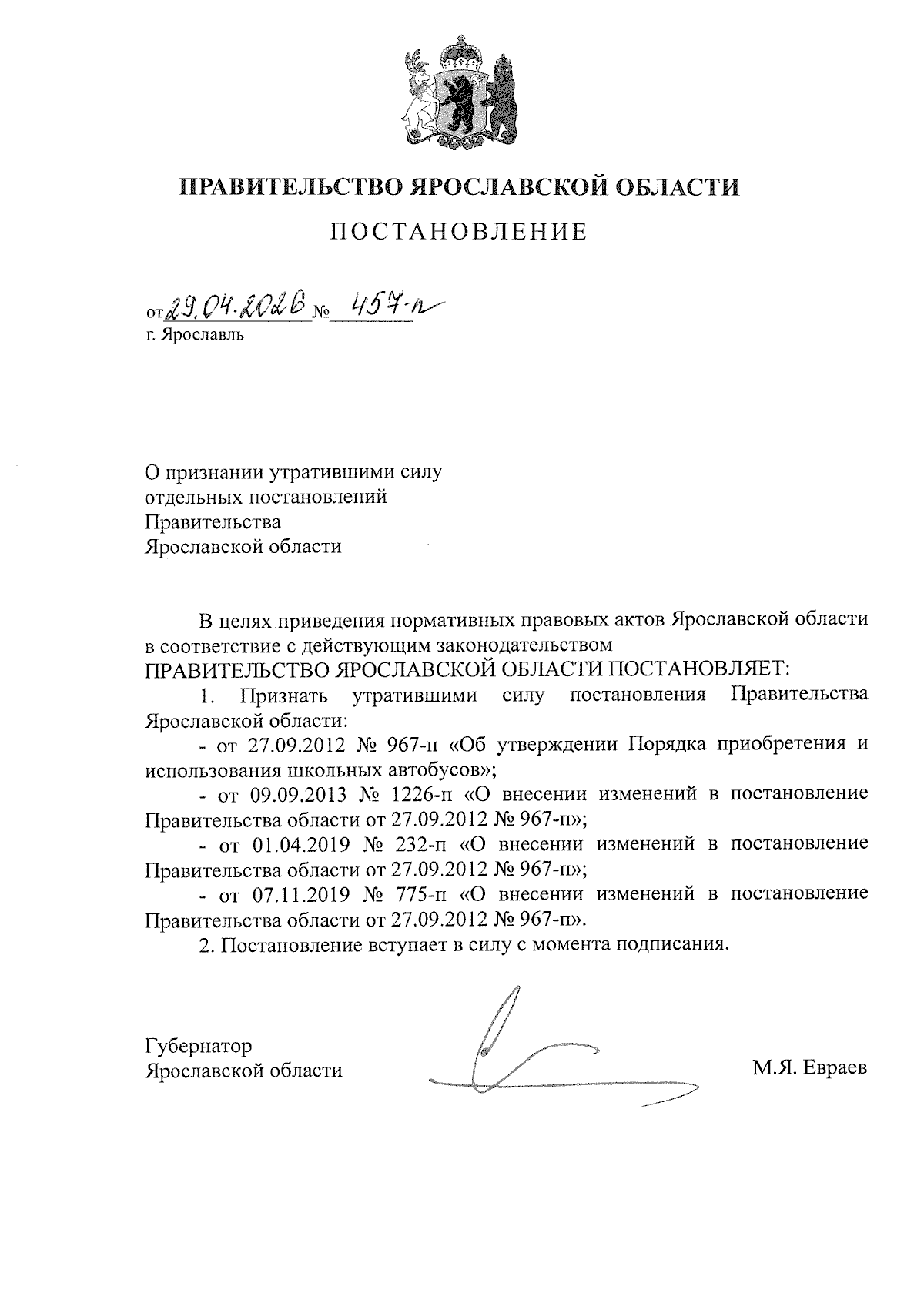 ПРАВИТЕЛЬСТВО ЯРОСЛАВСКОЙ ОБЛАСТИ

ПОСТАНОВЛЕНИЕ

от 29.04.2026 № 457-п
г. Ярославль

О признании утратившими силу отдельных постановлений Правительства Ярославской области

В целях приведения нормативных правовых актов Ярославской области в соответствие с действующим законодательством
ПРАВИТЕЛЬСТВО ЯРОСЛАВСКОЙ ОБЛАСТИ ПОСТАНОВЛЯЕТ:
1. Признать утратившими силу постановления Правительства Ярославской области:
- от 27.09.2012 № 967-п «Об утверждении Порядка приобретения и использования школьных автобусов»;
- от 09.09.2013 № 1226-п «О внесении изменений в постановление Правительства области от 27.09.2012 № 967-п»;
- от 01.04.2019 № 232-п «О внесении изменений в постановление Правительства области от 27.09.2012 № 967-п»;
- от 07.11.2019 № 775-п «О внесении изменений в постановление Правительства области от 27.09.2012 № 967-п».
2. Постановление вступает в силу с момента подписания.

Губернатор
Ярославской области М.Я. Евраев